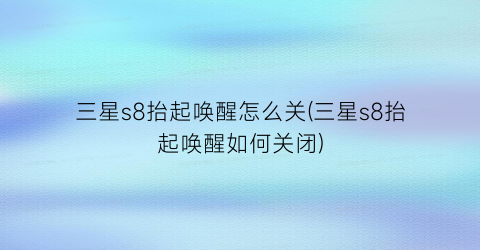 三星s8抬起唤醒怎么关(三星s8抬起唤醒如何关闭)